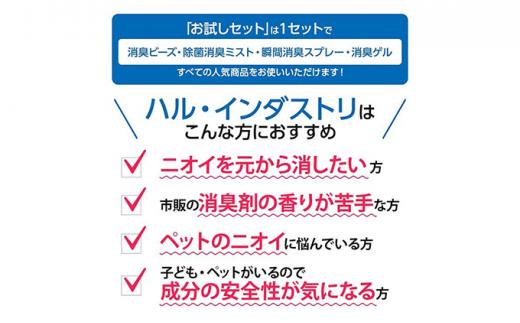 「お試しセット」は1セットで

消臭ビーズ・除菌消臭ミスト・瞬間消臭スプレー・消臭ゲル

すべての人気商品をお使いいただけます！

ハル・インダストリは
こんな方におすすめ

ニオイを元から消したい方

市販の消臭剤の香りが苦手な方

ペットのニオイに悩んでいる方

子ども・ペットがいるので
成分の安全性が気になる方